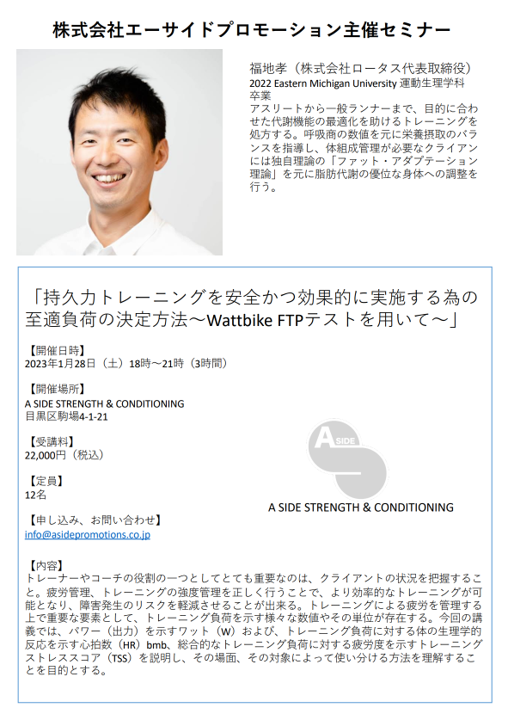 株式会社エーサイドプロモーション主催セミナー

福地孝（株式会社ロータス代表取締役）
2022 Eastern Michigan University 運動生理学科卒業
アスリートから一般ランナーまで、目的に合わせた代謝機能の最適化を助けるトレーニングを処方する。呼吸商の数値を元に栄養摂取のバランスを指導し、体組成管理が必要なクライアンには独自理論の「ファット・アダプテーション理論」を元に脂肪代謝の優位な身体への調整を行う。

「持久力トレーニングを安全かつ効果的に実施する為の至適負荷の決定方法〜Wattbike FTPテストを用いて〜」

【開催日時】
2023年1月28日（土）18時〜21時（3時間）

【開催場所】
A SIDE STRENGTH & CONDITIONING
目黒区駒場4-1-21

【受講料】
22,000円（税込）

【定員】
12名

【申し込み、お問い合わせ】
info@asidepromotions.co.jp

A SIDE
A SIDE STRENGTH & CONDITIONING

【内容】
トレーナーやコーチの役割の一つとしてとても重要なのは、クライアントの状況を把握すること。疲労管理、トレーニングの強度管理を正しく行うことで、より効率的なトレーニングが可能となり、障害発生のリスクを軽減させることが出来る。トレーニングによる疲労を管理する上で重要な要素として、トレーニング負荷を示す様々な数値やその単位が存在する。今回の講義では、パワー（出力）を示すワット（W）および、トレーニング負荷に対する体の生理学的反応を示す心拍数（HR）bmb、総合的なトレーニング負荷に対する疲労度を示すトレーニングストレススコア（TSS）を説明し、その場面、その対象によって使い分ける方法を理解することを目的とする。